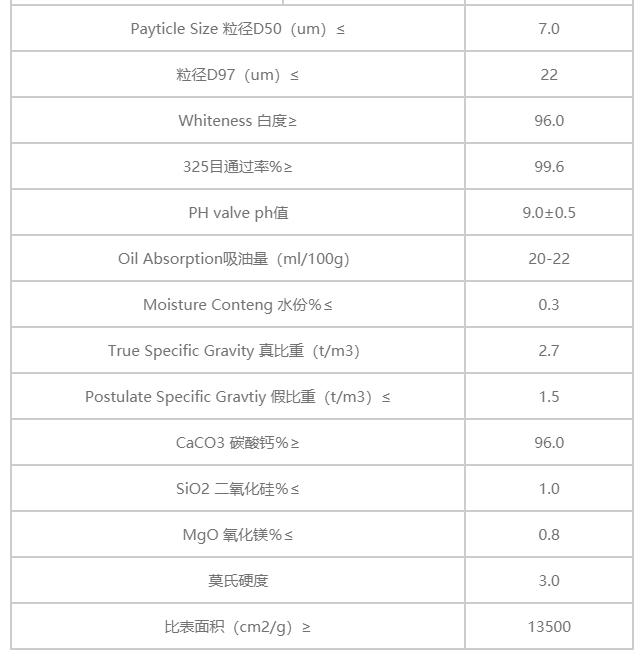 | | |
|---|---|
| Payticle Size 粒径D50（um）≤ | 7.0 |
| 粒径D97（um）≤ | 22 |
| Whiteness 白度≥ | 96.0 |
| 325目通过率%≥ | 99.6 |
| PH valve ph值 | 9.0±0.5 |
| Oil Absorption吸油量（ml/100g) | 20-22 |
| Moisture Conteng 水份%≤ | 0.3 |
| True Specific Gravity 真比重（t/m3) | 2.7 |
| Postulate Specific Gravtiy 假比重（t/m3）≤ | 1.5 |
| CaCO3 碳酸钙%≥ | 96.0 |
| SiO2 二氧化硅%≤ | 1.0 |
| MgO 氧化镁%≤ | 0.8 |
| 莫氏硬度 | 3.0 |
| 比表面积（cm2/g）≥ | 13500 |